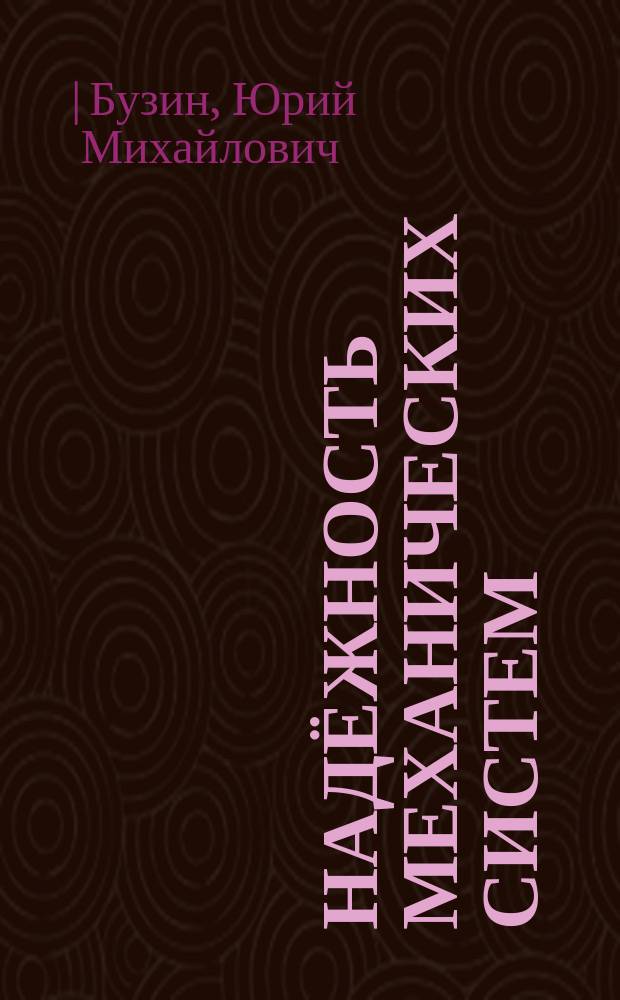 | Бузин, Юрий Михайлович

НАДЁЖНОСТЬ МЕХАНИЧЕСКИХ СИСТЕМ